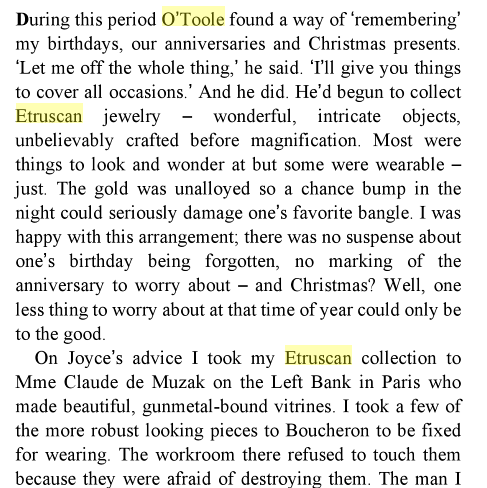 During this period O'Toole found a way of 'remembering' my birthdays, our anniversaries and Christmas presents. 'Let me off the whole thing,' he said. 'I'll give you things to cover all occasions.' And he did. He'd begun to collect Etruscan jewelry – wonderful, intricate objects, unbelievably crafted before magnification. Most were things to look and wonder at but some were wearable – just. The gold was unalloyed so a chance bump in the night could seriously damage one's favorite bangle. I was happy with this arrangement; there was no suspense about one's birthday being forgotten, no marking of the anniversary to worry about – and Christmas? Well, one less thing to worry about at that time of year could only be to the good.

On Joyce's advice I took my Etruscan collection to Mme Claude de Muzak on the Left Bank in Paris who made beautiful, gunmetal-bound vitrines. I took a few of the more robust looking pieces to Boucheron to be fixed for wearing. The workroom there refused to touch them because they were afraid of destroying them. The man I